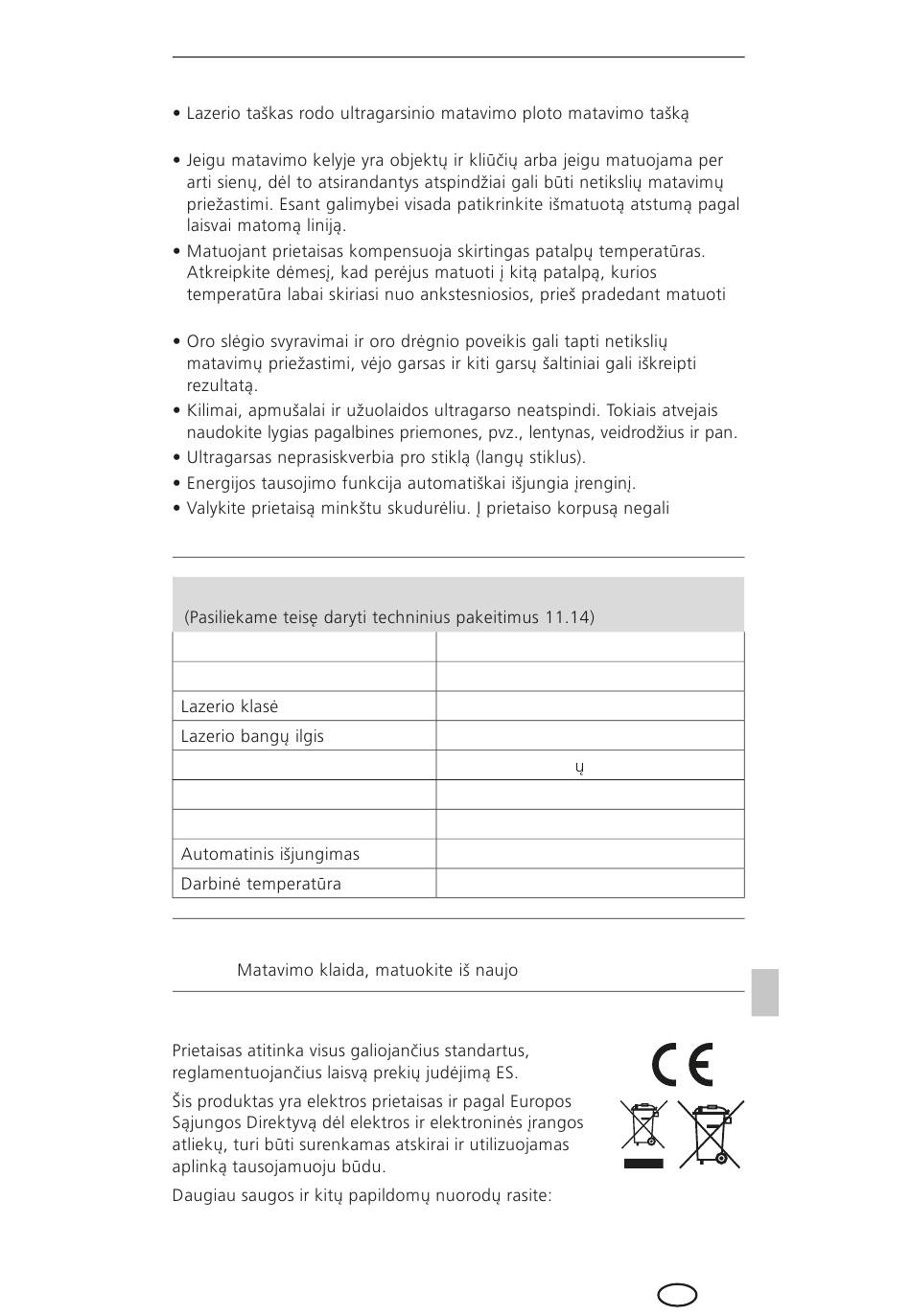 • Lazerio taškas rodo ultragarsinio matavimo ploto matavimo tašką

• Jeigu matavimo kelyje yra objektų ir kliūčių arba jeigu matuojama per arti sienų, dėl to atsirandantys atspindžiai gali būti netikslių matavimų priežastimi. Esant galimybei visada patikrinkite išmatuotą atstumą pagal laisvai matomą liniją.
• Matuojant prietaisas kompensuoja skirtingas patalpų temperatūras. Atkreipkite dėmesį, kad perėjus matuoti į kitą patalpą, kurios temperatūra labai skiriasi nuo ankstesniosios, prieš pradedant matuoti

• Oro slėgio svyravimai ir oro drėgnio poveikis gali tapti netikslių matavimų priežastimi, vėjo garsas ir kiti garsų šaltiniai gali iškreipti rezultatą.
• Kilimai, apmušalai ir užuolaidos ultragarso neatspindi. Tokiais atvejais naudokite lygias pagalbines priemones, pvz., lentynas, veidrodžius ir pan.
• Ultragarsas neprasiskverbia pro stiklą (langų stiklus).
• Energijos tausojimo funkcija automatiškai išjungia įrenginį.
• Valykite prietaisą minkštu skudurėliu. Į prietaiso korpusą negali

(Pasiliekame teisę daryti techninius pakeitimus 11.14)

| | |
|---|---|
| | |
| | |
| Lazerio klasė | |
| Lazerio bangų ilgis | |
| | ų |
| | |
| | |
| Automatinis išjungimas | |
| Darbinė temperatūra | |

Matavimo klaida, matuokite iš naujo

Prietaisas atitinka visus galiojančius standartus, reglamentuojančius laisvą prekių judėjimą ES.

Šis produktas yra elektros prietaisas ir pagal Europos Sąjungos Direktyvą dėl elektros ir elektroninės įrangos atliekų, turi būti surenkamas atskirai ir utilizuojamas aplinką tausojamuoju būdu.

Daugiau saugos ir kitų papildomų nuorodų rasite:

CE